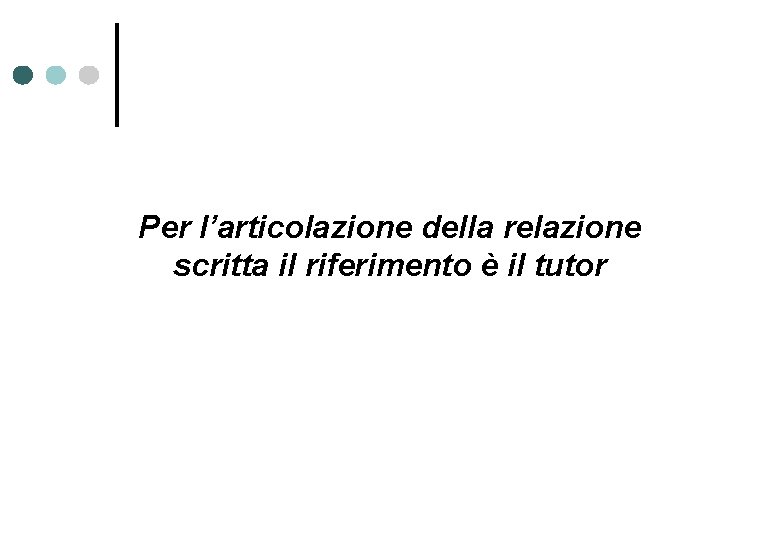 Per l’articolazione della relazione scritta il riferimento è il tutor